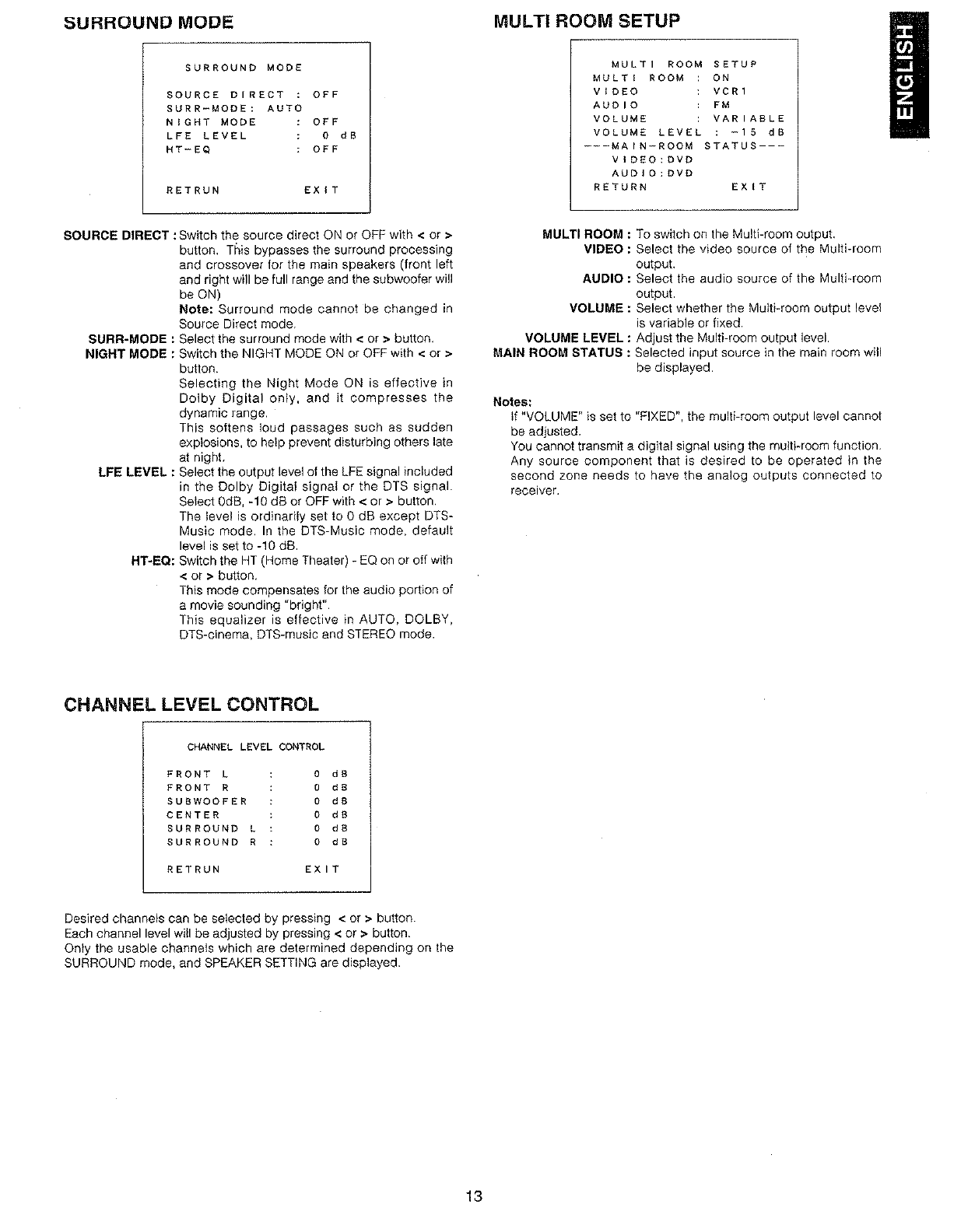 SURROUND MODE

SURROUND MODE

SOURCE DIRECT : OFF
SURR-MODE: AUTO
NIGHT MODE : OFF
LFE LEVEL : 0 dB
HT-EQ : OFF

RETRUN EXIT

SOURCE DIRECT : Switch the source direct ON or OFF with < or > button. This bypasses the surround processing and crossover for the main speakers (front left and right will be full range and the subwoofer will be ON)
Note: Surround mode cannot be changed in Source Direct mode.
SURR-MODE : Select the surround mode with < or > button.
NIGHT MODE : Switch the NIGHT MODE ON or OFF with < or > button.
Selecting the Night Mode ON is effective in Dolby Digital only, and it compresses the dynamic range.
This softens loud passages such as sudden explosions, to help prevent disturbing others late at night.
LFE LEVEL : Select the output level of the LFE signal included in the Dolby Digital signal or the DTS signal. Select 0dB, -10 dB or OFF with < or > button.
The level is ordinarily set to 0 dB except DTS-Music mode. In the DTS-Music mode, default level is set to -10 dB.
HT-EQ: Switch the HT (Home Theater) - EQ on or off with < or > button.
This mode compensates for the audio portion of a movie sounding "bright".
This equalizer is effective in AUTO, DOLBY, DTS-cinema, DTS-music and STEREO mode.

CHANNEL LEVEL CONTROL

CHANNEL LEVEL CONTROL

FRONT L : 0 dB
FRONT R : 0 dB
SUBWOOFER : 0 dB
CENTER : 0 dB
SURROUND L : 0 dB
SURROUND R : 0 dB

RETRUN EXIT

Desired channels can be selected by pressing < or > button.
Each channel level will be adjusted by pressing < or > button.
Only the usable channels which are determined depending on the SURROUND mode, and SPEAKER SETTING are displayed.

MULTI ROOM SETUP

MULTI ROOM SETUP
MULTI ROOM : ON
VIDEO : VCR1
AUDIO : FM
VOLUME : VARIABLE
VOLUME LEVEL : -15 dB
---MAIN-ROOM STATUS---
VIDEO:DVD
AUDIO:DVD
RETURN EXIT

MULTI ROOM : To switch on the Multi-room output.
VIDEO : Select the video source of the Multi-room output.
AUDIO : Select the audio source of the Multi-room output.
VOLUME : Select whether the Multi-room output level is variable or fixed.
VOLUME LEVEL : Adjust the Multi-room output level.
MAIN ROOM STATUS : Selected input source in the main room will be displayed.

Notes:
If "VOLUME" is set to "FIXED", the multi-room output level cannot be adjusted.
You cannot transmit a digital signal using the multi-room function.
Any source component that is desired to be operated in the second zone needs to have the analog outputs connected to receiver.

ENGLISH

13